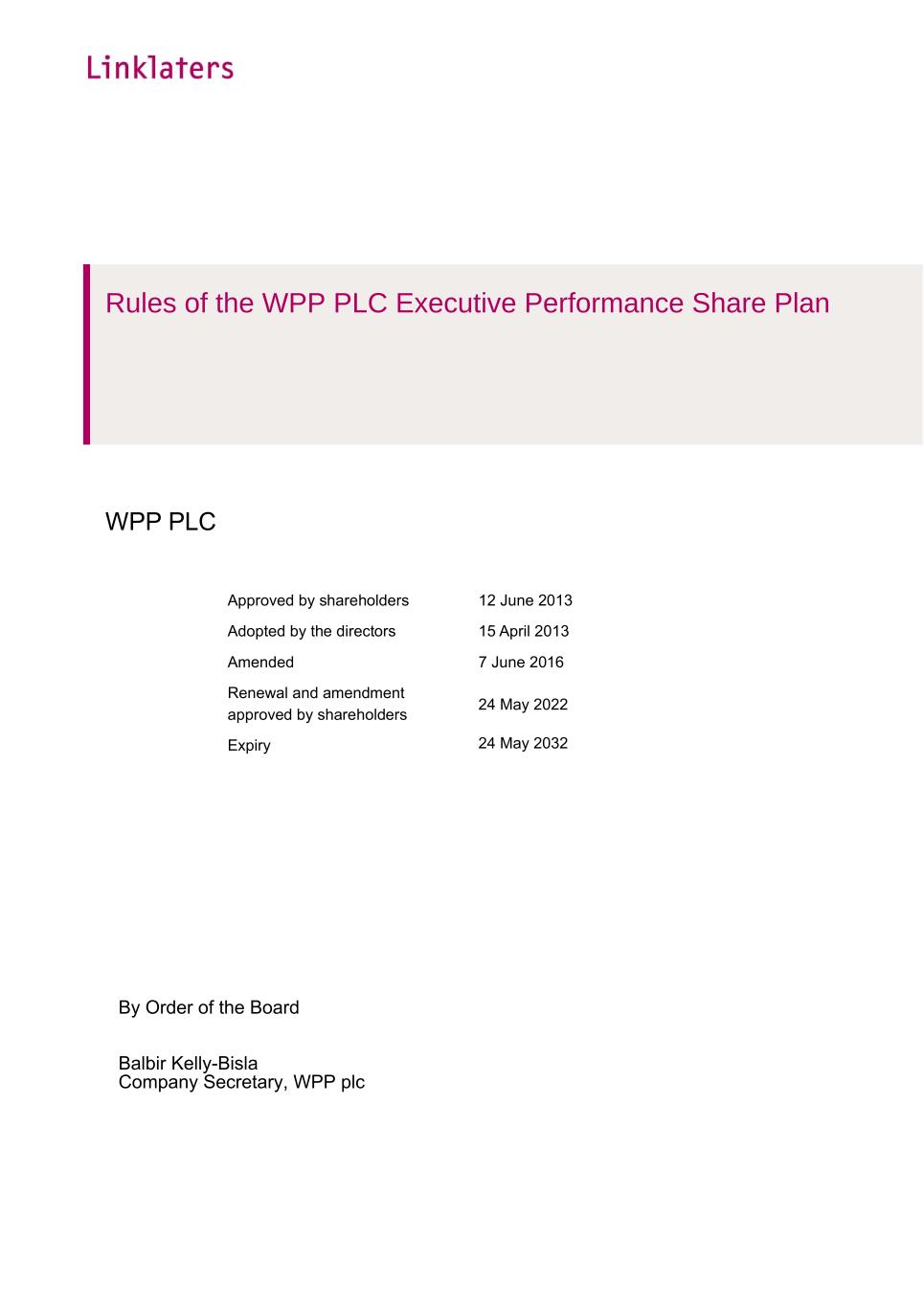 Linklaters

Rules of the WPP PLC Executive Performance Share Plan

WPP PLC

| | |
|---|---|
| Approved by shareholders | 12 June 2013 |
| Adopted by the directors | 15 April 2013 |
| Amended | 7 June 2016 |
| Renewal and amendment approved by shareholders | 24 May 2022 |
| Expiry | 24 May 2032 |

By Order of the Board

Balbir Kelly-Bisla
Company Secretary, WPP plc